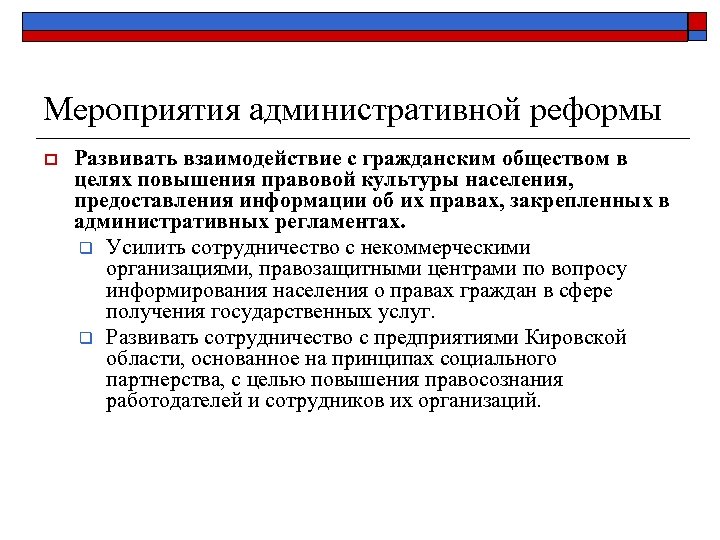 Мероприятия административной реформы

Развивать взаимодействие с гражданским обществом в целях повышения правовой культуры населения, предоставления информации об их правах, закрепленных в административных регламентах.

Усилить сотрудничество с некоммерческими организациями, правозащитными центрами по вопросу информирования населения о правах граждан в сфере получения государственных услуг.

Развивать сотрудничество с предприятиями Кировской области, основанное на принципах социального партнерства, с целью повышения правосознания работодателей и сотрудников их организаций.